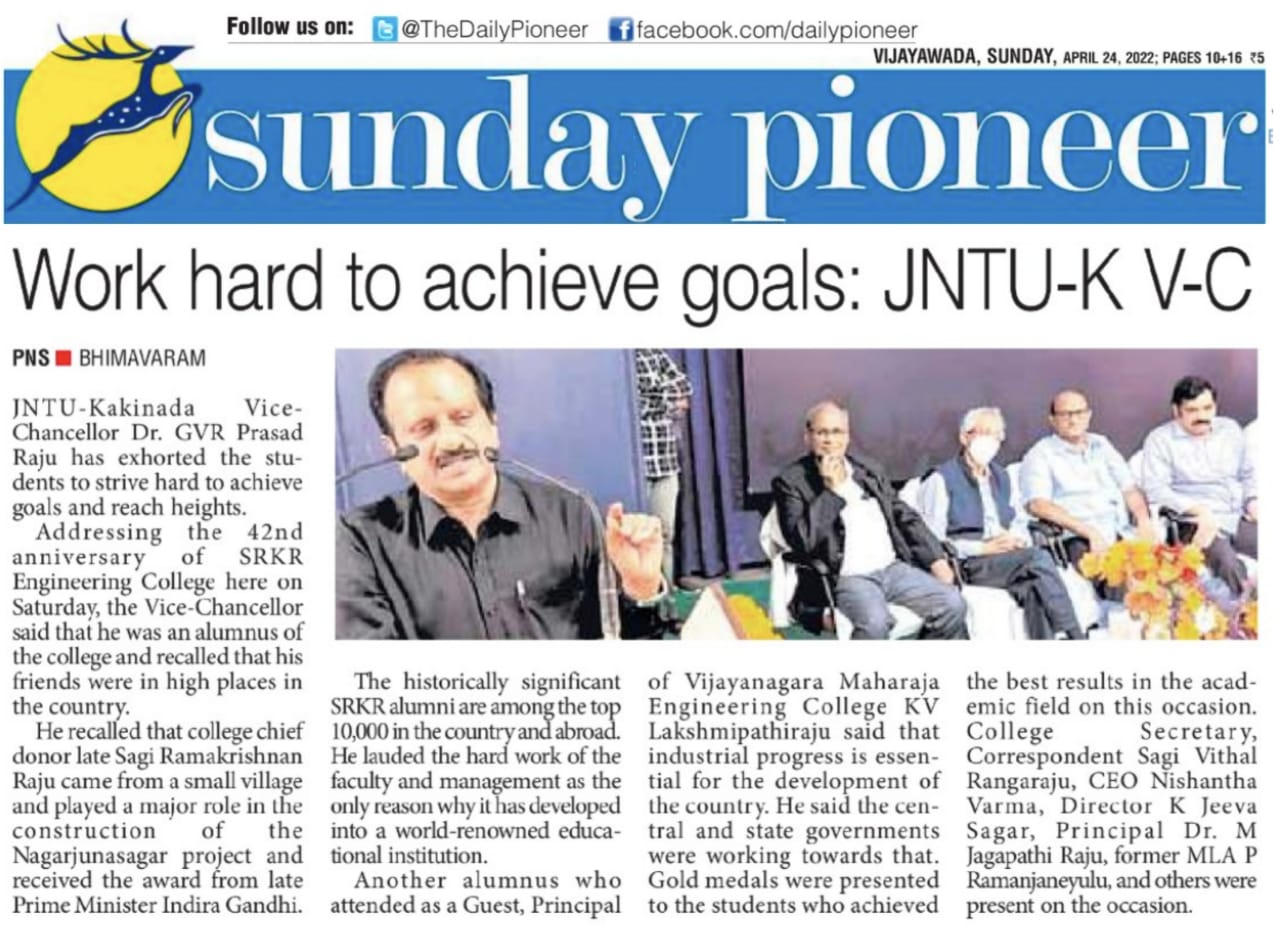 Follow us on: @TheDailyPioneer facebook.com/dailypioneer

VIJAYAWADA, SUNDAY, APRIL 24, 2022; PAGES 10+16 ₹5

sunday pioneer

Work hard to achieve goals: JNTU-K V-C

PNS ■ BHIMAVARAM

JNTU-Kakinada Vice-Chancellor Dr. GVR Prasad Raju has exhorted the students to strive hard to achieve goals and reach heights.

Addressing the 42nd anniversary of SRKR Engineering College here on Saturday, the Vice-Chancellor said that he was an alumnus of the college and recalled that his friends were in high places in the country.

He recalled that college chief donor late Sagi Ramakrishnan Raju came from a small village and played a major role in the construction of the Nagarjunasagar project and received the award from late Prime Minister Indira Gandhi.

The historically significant SRKR alumni are among the top 10,000 in the country and abroad. He lauded the hard work of the faculty and management as the only reason why it has developed into a world-renowned educational institution.

Another alumnus who attended as a Guest, Principal of Vijayanagara Maharaja Engineering College KV Lakshmipathiraju said that industrial progress is essential for the development of the country. He said the central and state governments were working towards that. Gold medals were presented to the students who achieved the best results in the academic field on this occasion. College Secretary, Correspondent Sagi Vithal Rangaraju, CEO Nishantha Varma, Director K Jeeva Sagar, Principal Dr. M Jagapathi Raju, former MLA P Ramanjaneyulu, and others were present on the occasion.